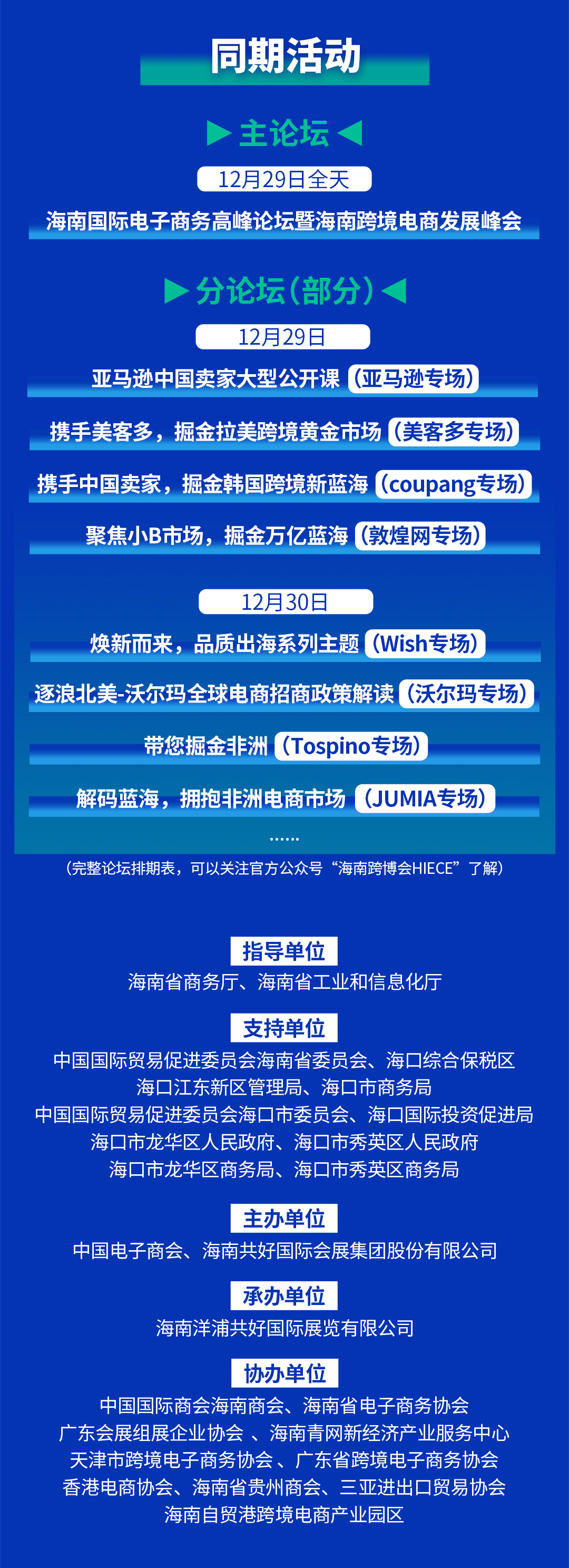 同期活动

▶ 主论坛 ◀

12月29日全天

海南国际电子商务高峰论坛暨海南跨境电商发展峰会

▶ 分论坛（部分）◀

12月29日

亚马逊中国卖家大型公开课（亚马逊专场）

携手美客多，掘金拉美跨境黄金市场（美客多专场）

携手中国卖家，掘金韩国跨境新蓝海（coupang专场）

聚焦小B市场，掘金万亿蓝海（敦煌网专场）

12月30日

焕新而来，品质出海系列主题（Wish专场）

逐浪北美-沃尔玛全球电商招商政策解读（沃尔玛专场）

带您掘金非洲（Tospino专场）

解码蓝海，拥抱非洲电商市场（JUMIA专场）

......

（完整论坛排期表，可以关注官方公众号“海南跨博会HIECE”了解）

指导单位

海南省商务厅、海南省工业和信息化厅

支持单位

中国国际贸易促进委员会海南省委员会、海口综合保税区
海口江东新区管理局、海口市商务局
中国国际贸易促进委员会海口市委员会、海口国际投资促进局
海口市龙华区人民政府、海口市秀英区人民政府
海口市龙华区商务局、海口市秀英区商务局

主办单位

中国电子商会、海南共好国际会展集团股份有限公司

承办单位

海南洋浦共好国际展览有限公司

协办单位

中国国际商会海南商会、海南省电子商务协会
广东会展组展企业协会 、海南青网新经济产业服务中心
天津市跨境电子商务协会、广东省跨境电子商务协会
香港电商协会、海南省贵州商会、三亚进出口贸易协会
海南自贸港跨境电商产业园区